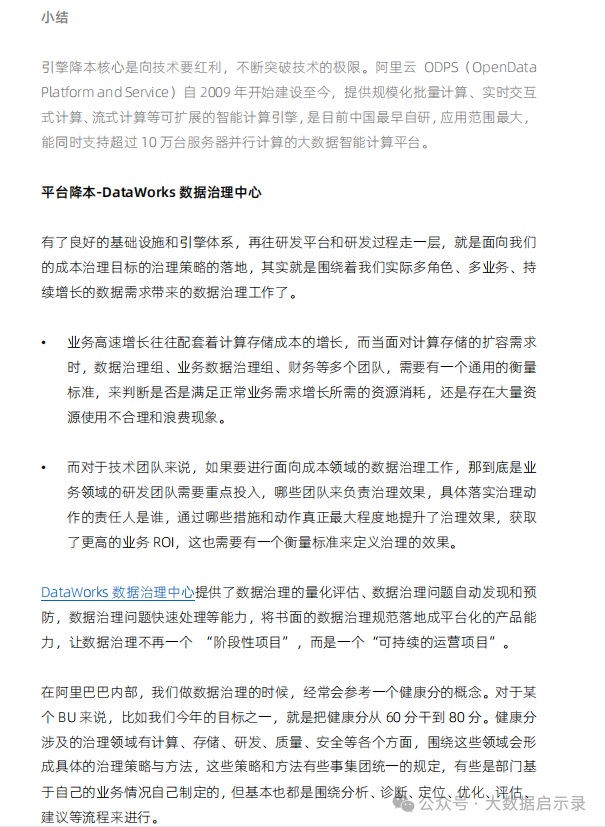 小结

引擎降本核心是向技术要红利，不断突破技术的极限。阿里云 ODPS（OpenData Platform and Service）自 2009 年开始建设至今，提供规模化批量计算、实时交互式计算、流式计算等可扩展的智能计算引擎，是目前中国最早自研，应用范围最大，能同时支持超过 10 万台服务器并行计算的大数据智能计算平台。

平台降本-DataWorks 数据治理中心

有了良好的基础设施和引擎体系，再往研发平台和研发过程走一层，就是面向我们的成本治理目标的治理策略的落地，其实就是围绕着我们实际多角色、多业务、持续增长的数据需求带来的数据治理工作了。

• 业务高速增长往往配套着计算存储成本的增长，而当面对计算存储的扩容需求时，数据治理组、业务数据治理组、财务等多个团队，需要有一个通用的衡量标准，来判断是否是满足正常业务需求增长所需的资源消耗，还是存在大量资源使用不合理和浪费现象。

• 而对于技术团队来说，如果要进行面向成本领域的数据治理工作，那到底是业务领域的研发团队需要重点投入，哪些团队来负责治理效果，具体落实治理动作的责任人是谁，通过哪些措施和动作真正最大程度地提升了治理效果，获取了更高的业务 ROI，这也需要有一个衡量标准来定义治理的效果。

DataWorks 数据治理中心提供了数据治理的量化评估、数据治理问题自动发现和预防，数据治理问题快速处理等能力，将书面的数据治理规范落地成平台化的产品能力，让数据治理不再一个 “阶段性项目”，而是一个“可持续的运营项目”。

在阿里巴巴内部，我们做数据治理的时候，经常会参考一个健康分的概念。对于某个 BU 来说，比如我们今年的目标之一，就是把健康分从 60 分干到 80 分。健康分涉及的治理领域有计算、存储、研发、质量、安全等各个方面，围绕这些领域会形成具体的治理策略与方法，这些策略和方法有些事集团统一的规定，有些是部门基于自己的业务情况自己制定的，但基本也都是围绕分析、诊断、定位、优化、评估、建议等流程来进行。

公众号 · 大数据启示录